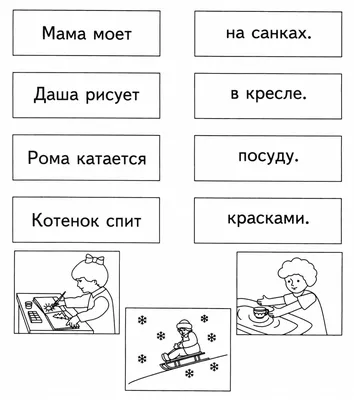 Мама моет

Даша рисует

Рома катается

Котенок спит

на санках.

в кресле.

посуду.

красками.